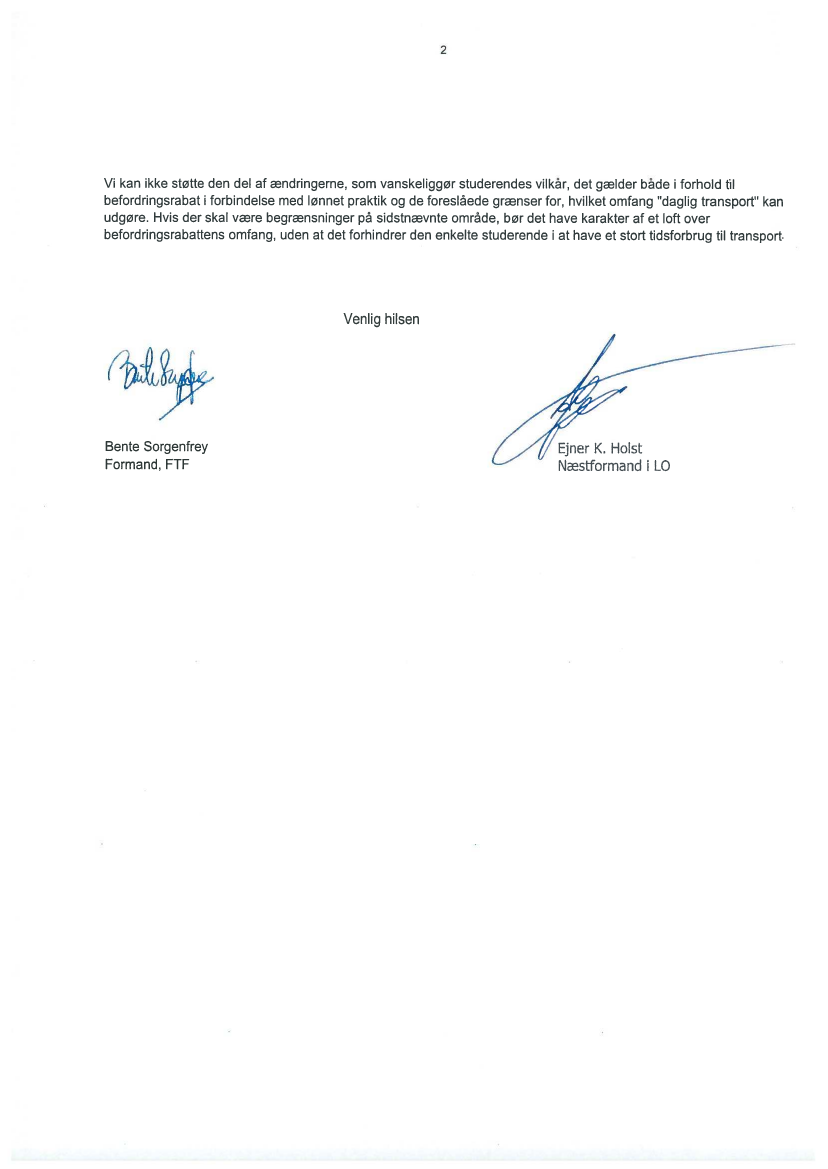 2

Vi kan ikke støtte den del af ændringerne, som vanskeliggør studerendes vilkår, det gælder både i forhold til befordringsrabat i forbindelse med lønnet praktik og de foreslåede grænser for, hvilket omfang "daglig transport" kan udgøre. Hvis der skal være begrænsninger på sidstnævnte område, bør det have karakter af et loft over befordringsrabattens omfang, uden at det forhindrer den enkelte studerende i at have et stort tidsforbrug til transport.

Venlig hilsen

Bente Sorgenfrey
Formand, FTF

Ejner K. Holst
Næstformand i LO